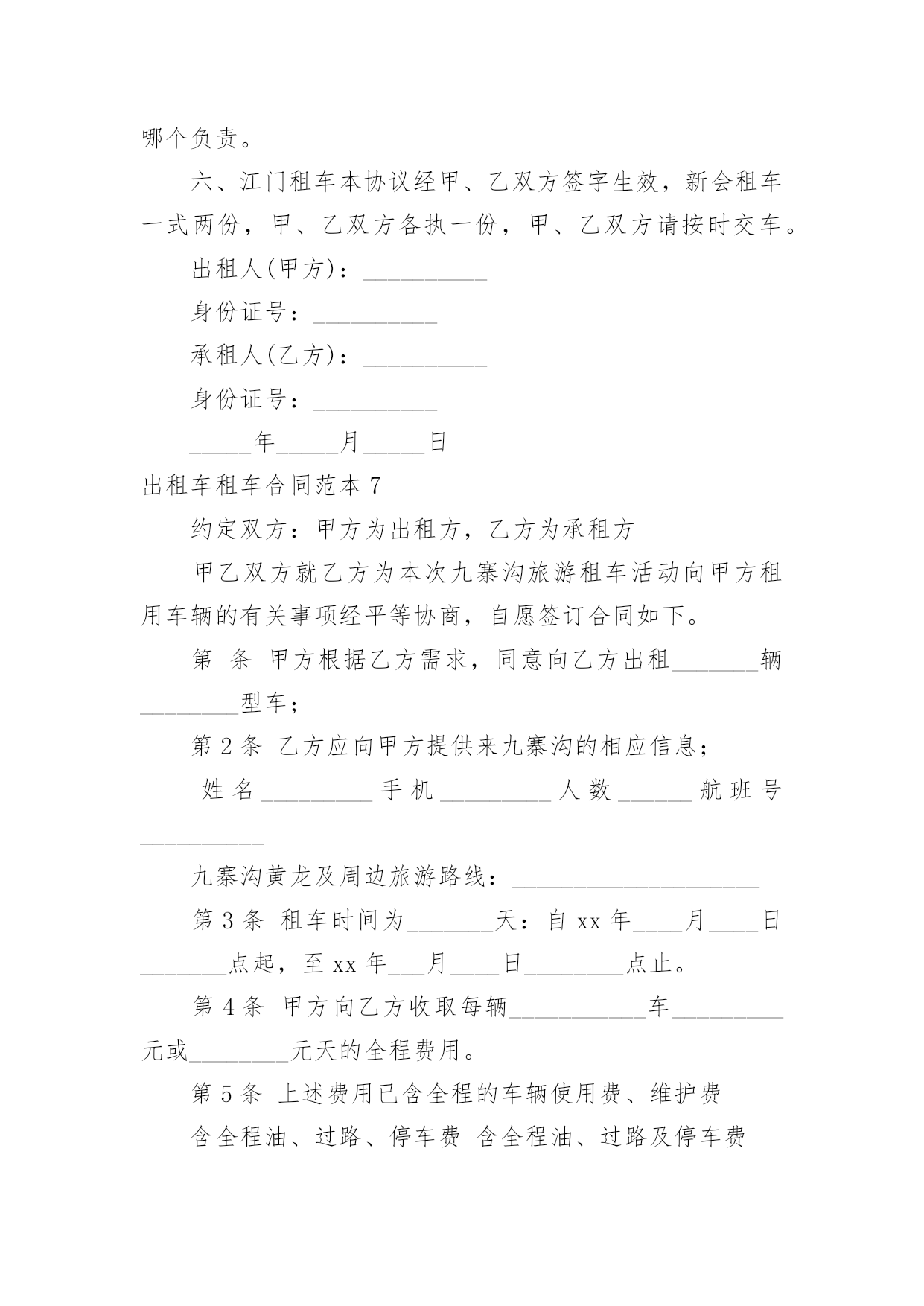 哪个负责。

六、江门租车本协议经甲、乙双方签字生效，新会租车一式两份，甲、乙双方各执一份，甲、乙双方请按时交车。

出租人(甲方)：__________

身份证号：__________

承租人(乙方)：__________

身份证号：__________

_____年_____月_____日

出租车租车合同范本 7

约定双方：甲方为出租方，乙方为承租方

甲乙双方就乙方为本次九寨沟旅游租车活动向甲方租用车辆的有关事项经平等协商，自愿签订合同如下。

第 条 甲方根据乙方需求，同意向乙方出租_______辆________型车；

第 2 条 乙方应向甲方提供来九寨沟的相应信息；

姓名_________手机_________人数______航班号__________

九寨沟黄龙及周边旅游路线：____________________

第 3 条 租车时间为_______天：自 xx 年____月____日_______点起，至 xx 年___月____日________点止。

第 4 条 甲方向乙方收取每辆___________车_________元或________元天的全程费用。

第 5 条 上述费用已含全程的车辆使用费、维护费

含全程油、过路、停车费 含全程油、过路及停车费